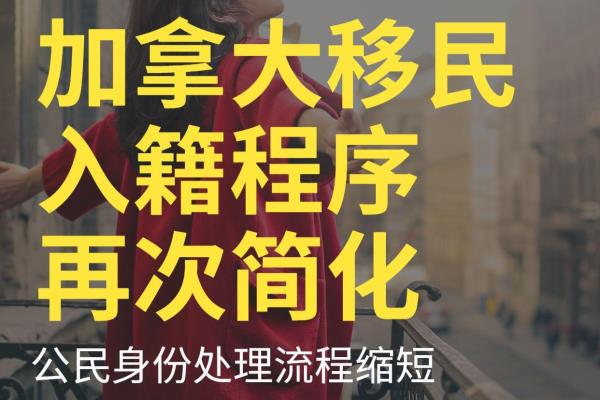 加拿大移民
入籍程序
再次简化

公民身份处理流程缩短